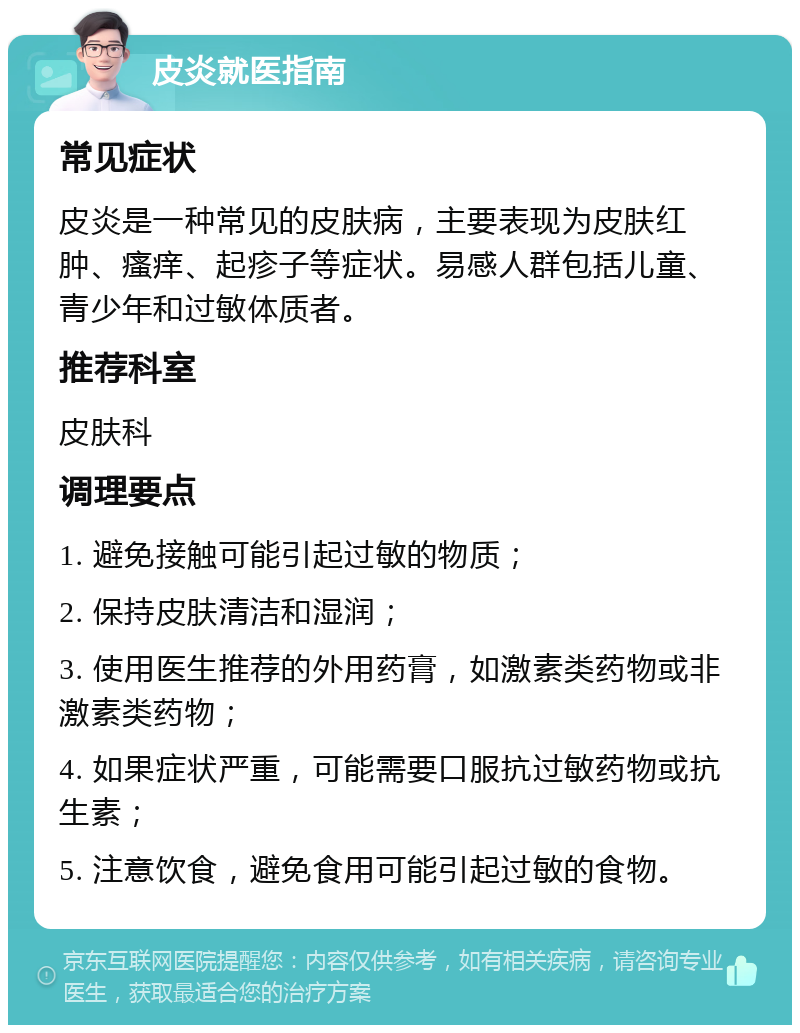 皮炎就医指南

常见症状

皮炎是一种常见的皮肤病，主要表现为皮肤红肿、瘙痒、起疹子等症状。易感人群包括儿童、青少年和过敏体质者。

推荐科室

皮肤科

调理要点

1. 避免接触可能引起过敏的物质；

2. 保持皮肤清洁和湿润；

3. 使用医生推荐的外用药膏，如激素类药物或非激素类药物；

4. 如果症状严重，可能需要口服抗过敏药物或抗生素；

5. 注意饮食，避免食用可能引起过敏的食物。

京东互联网医院提醒您：内容仅供参考，如有相关疾病，请咨询专业医生，获取最适合您的治疗方案